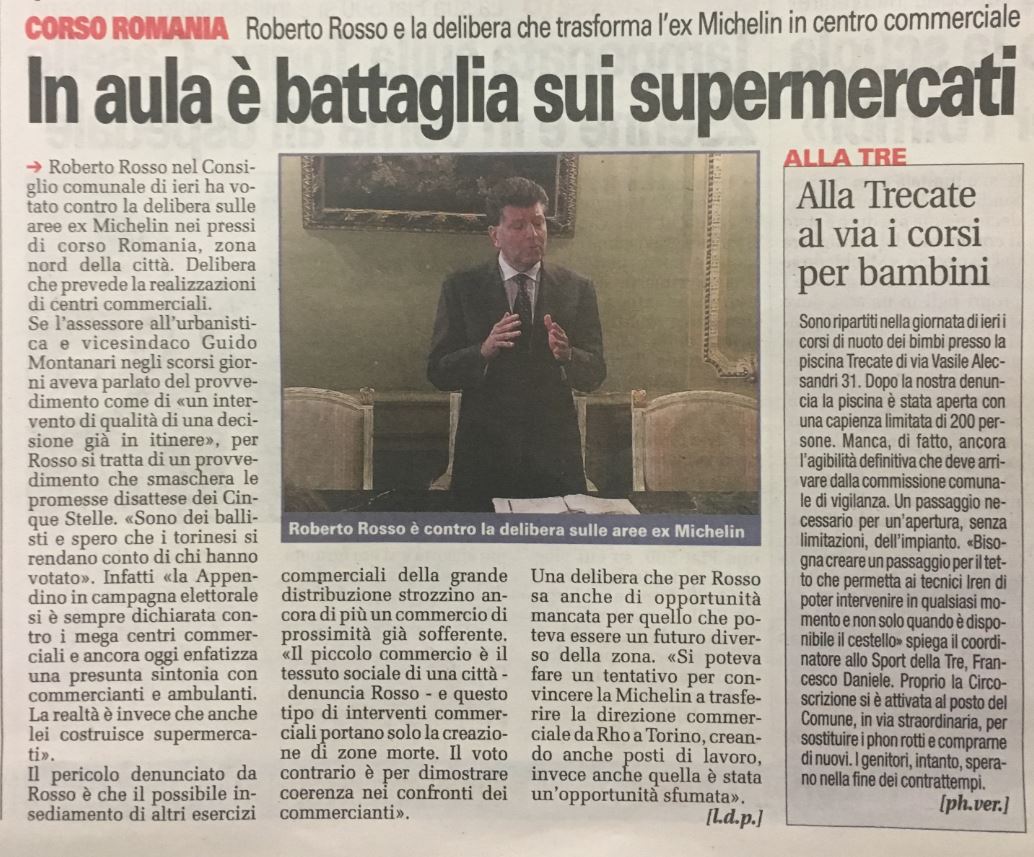 CORSO ROMANIA Roberto Rosso e la delibera che trasforma l'ex Michelin in centro commerciale

In aula è battaglia sui supermercati

→ Roberto Rosso nel Consiglio comunale di ieri ha votato contro la delibera sulle aree ex Michelin nei pressi di corso Romania, zona nord della città. Delibera che prevede la realizzazioni di centri commerciali.
Se l'assessore all'urbanistica e vicesindaco Guido Montanari negli scorsi giorni aveva parlato del provvedimento come di «un intervento di qualità di una decisione già in itinere», per Rosso si tratta di un provvedimento che smaschera le promesse disattese dei Cinque Stelle. «Sono dei ballisti e spero che i torinesi si rendano conto di chi hanno votato». Infatti «la Appendino in campagna elettorale si è sempre dichiarata contro i mega centri commerciali e ancora oggi enfatizza una presunta sintonia con commercianti e ambulanti. La realtà è invece che anche lei costruisce supermercati».
Il pericolo denunciato da Rosso è che il possibile insediamento di altri esercizi commerciali della grande distribuzione strozzino ancora di più un commercio di prossimità già sofferente. «Il piccolo commercio è il tessuto sociale di una città - denuncia Rosso - e questo tipo di interventi commerciali portano solo la creazione di zone morte. Il voto contrario è per dimostrare coerenza nei confronti dei commercianti».
Una delibera che per Rosso sa anche di opportunità mancata per quello che poteva essere un futuro diverso della zona. «Si poteva fare un tentativo per convincere la Michelin a trasferire la direzione commerciale da Rho a Torino, creando anche posti di lavoro, invece anche quella è stata un'opportunità sfumata».
[l.d.p.]

Roberto Rosso è contro la delibera sulle aree ex Michelin

ALLA TRE
Alla Trecate al via i corsi per bambini

Sono ripartiti nella giornata di ieri i corsi di nuoto dei bimbi presso la piscina Trecate di via Vasile Alecsandri 31. Dopo la nostra denuncia la piscina è stata aperta con una capienza limitata di 200 persone. Manca, di fatto, ancora l'agibilità definitiva che deve arrivare dalla commissione comunale di vigilanza. Un passaggio necessario per un'apertura, senza limitazioni, dell'impianto. «Bisogna creare un passaggio per il tetto che permetta ai tecnici Iren di poter intervenire in qualsiasi momento e non solo quando è disponibile il cestello» spiega il coordinatore allo Sport della Tre, Francesco Daniele. Proprio la Circoscrizione si è attivata al posto del Comune, in via straordinaria, per sostituire i phon rotti e comprarne di nuovi. I genitori, intanto, sperano nella fine dei contrattempi.
[ph.ver.]